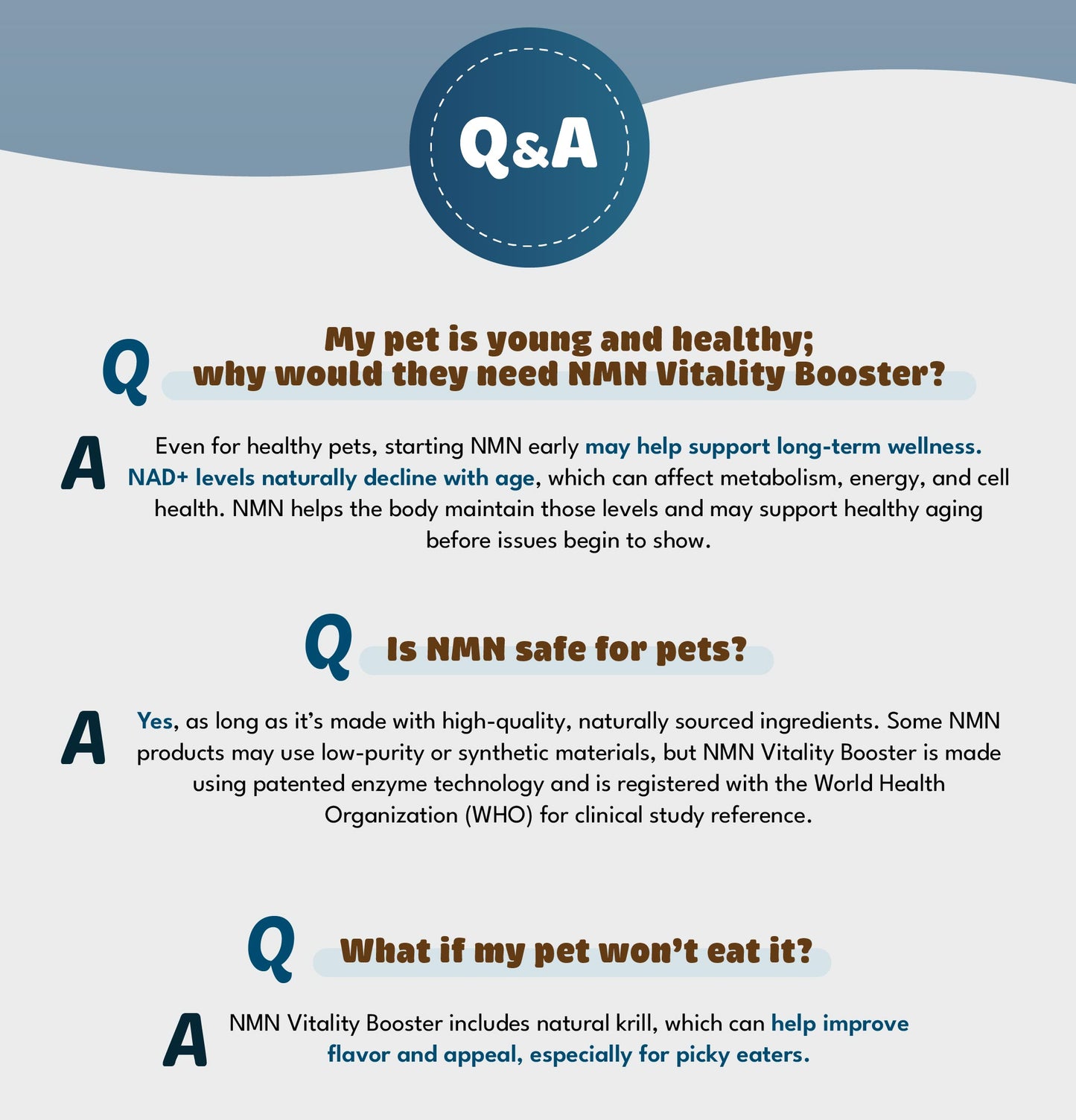 Q&A

Q
My pet is young and healthy; why would they need NMN Vitality Booster?

A
Even for healthy pets, starting NMN early may help support long-term wellness. NAD+ levels naturally decline with age, which can affect metabolism, energy, and cell health. NMN helps the body maintain those levels and may support healthy aging before issues begin to show.

Q
Is NMN safe for pets?

A
Yes, as long as it's made with high-quality, naturally sourced ingredients. Some NMN products may use low-purity or synthetic materials, but NMN Vitality Booster is made using patented enzyme technology and is registered with the World Health Organization (WHO) for clinical study reference.

Q
What if my pet won't eat it?

A
NMN Vitality Booster includes natural krill, which can help improve flavor and appeal, especially for picky eaters.